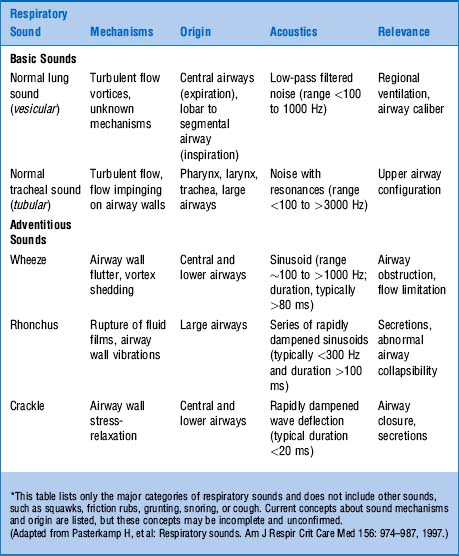 | Respiratory Sound | Mechanisms | Origin | Acoustics | Relevance |
|---|---|---|---|---|
| **Basic Sounds** | | | | |
| Normal lung sound (*vesicular*) | Turbulent flow vortices, unknown mechanisms | Central airways (expiration), lobar to segmental airway (inspiration) | Low-pass filtered noise (range <100 to 1000 Hz) | Regional ventilation, airway caliber |
| Normal tracheal sound (*tubular*) | Turbulent flow, flow impinging on airway walls | Pharynx, larynx, trachea, large airways | Noise with resonances (range <100 to >3000 Hz) | Upper airway configuration |
| **Adventitious Sounds** | | | | |
| Wheeze | Airway wall flutter, vortex shedding | Central and lower airways | Sinusoid (range ~100 to >1000 Hz; duration, typically >80 ms) | Airway obstruction, flow limitation |
| Rhonchus | Rupture of fluid films, airway wall vibrations | Large airways | Series of rapidly dampened sinusoids (typically <300 Hz and duration >100 ms) | Secretions, abnormal airway collapsibility |
| Crackle | Airway wall stress-relaxation | Central and lower airways | Rapidly dampened wave deflection (typical duration <20 ms) | Airway closure, secretions |

*This table lists only the major categories of respiratory sounds and does not include other sounds, such as squawks, friction rubs, grunting, snoring, or cough. Current concepts about sound mechanisms and origin are listed, but these concepts may be incomplete and unconfirmed.
(Adapted from Pasterkamp H, et al: Respiratory sounds. Am J Respir Crit Care Med 156: 974–987, 1997.)